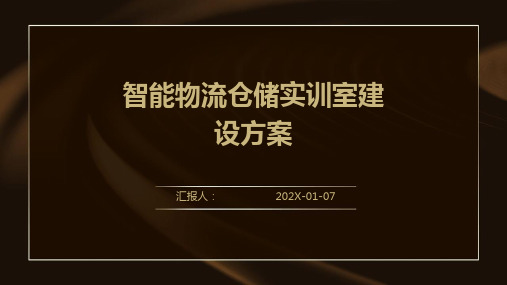 智能物流仓储实训室建设方案

汇报人：

202X-01-07